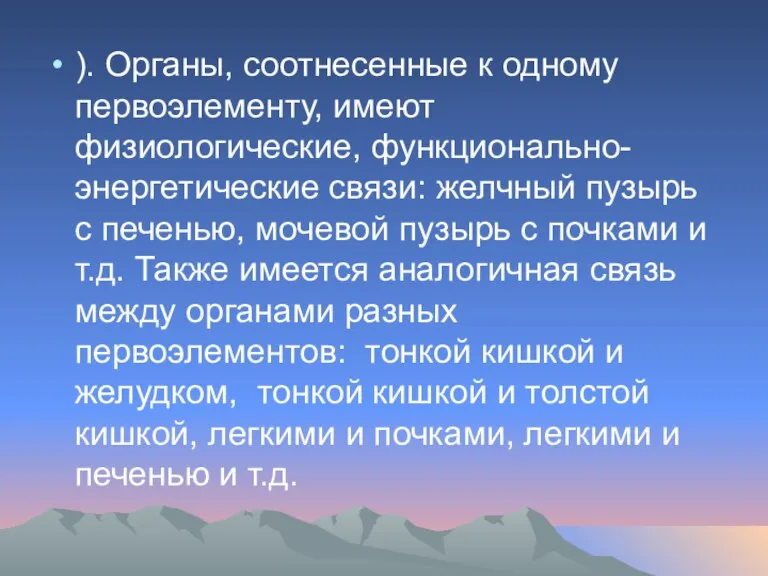 • ). Органы, соотнесенные к одному первоэлементу, имеют физиологические, функционально-энергетические связи: желчный пузырь с печенью, мочевой пузырь с почками и т.д. Также имеется аналогичная связь между органами разных первоэлементов:  тонкой кишкой и желудком,  тонкой кишкой и толстой кишкой, легкими и почками, легкими и печенью и т.д.